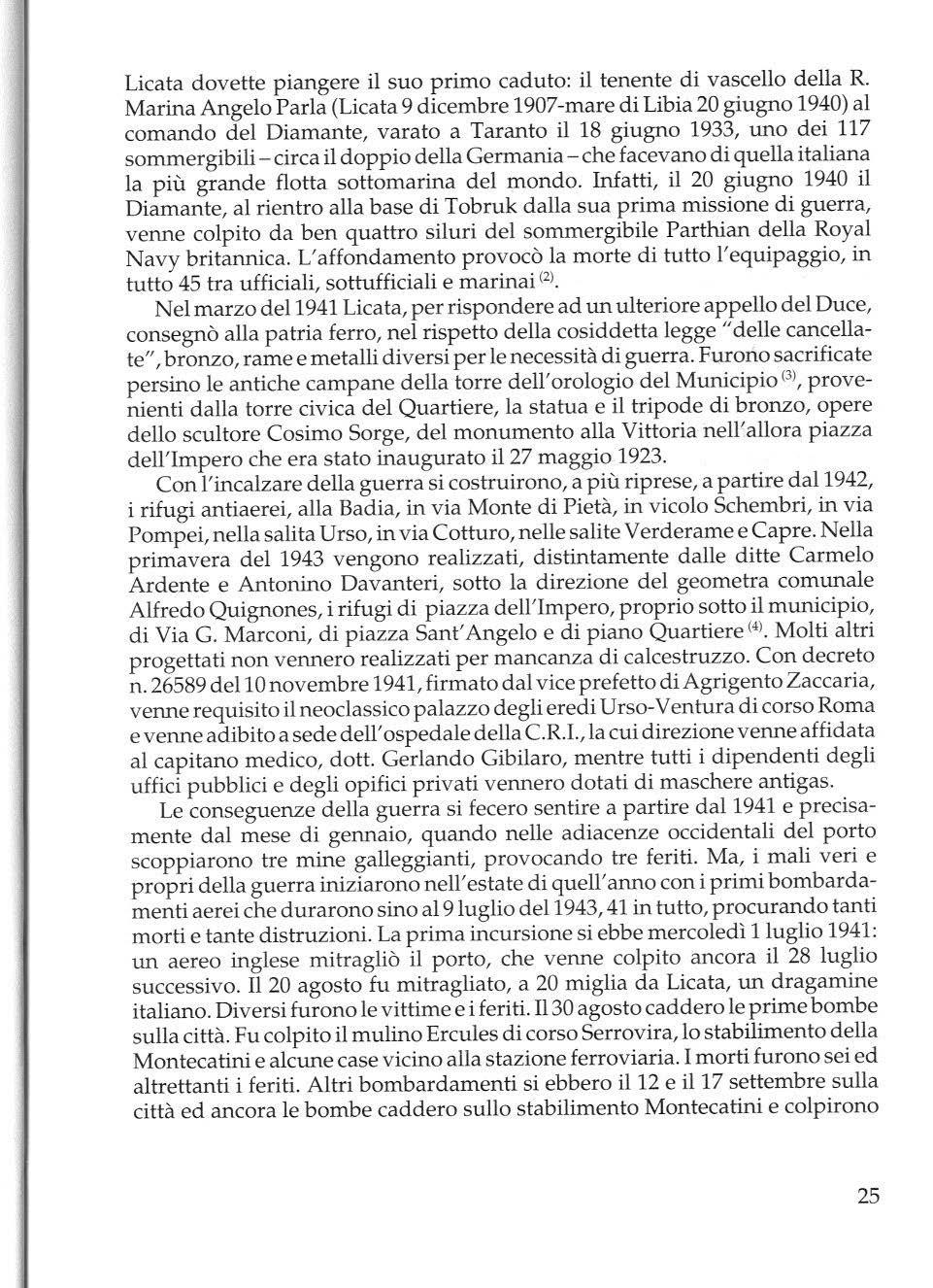 Licata dovette piangere il suo primo caduto: il tenente di vascello della R. Marina Angelo Parla (Licata 9 dicembre 1907-mare di Libia 20 giugno 1940) al comando del Diamante, varato a Taranto il 18 giugno 1933, uno dei 117 sommergibili – circa il doppio della Germania – che facevano di quella italiana la più grande flotta sottomarina del mondo. Infatti, il 20 giugno 1940 il Diamante, al rientro alla base di Tobruk dalla sua prima missione di guerra, venne colpito da ben quattro siluri del sommergibile Parthian della Royal Navy britannica. L'affondamento provocò la morte di tutto l'equipaggio, in tutto 45 tra ufficiali, sottufficiali e marinai $^{(2)}$.

Nel marzo del 1941 Licata, per rispondere ad un ulteriore appello del Duce, consegnò alla patria ferro, nel rispetto della cosiddetta legge "delle cancellate", bronzo, rame e metalli diversi per le necessità di guerra. Furono sacrificate persino le antiche campane della torre dell'orologio del Municipio $^{(3)}$, provenienti dalla torre civica del Quartiere, la statua e il tripode di bronzo, opere dello scultore Cosimo Sorge, del monumento alla Vittoria nell'allora piazza dell'Impero che era stato inaugurato il 27 maggio 1923.

Con l'incalzare della guerra si costruirono, a più riprese, a partire dal 1942, i rifugi antiaerei, alla Badia, in via Monte di Pietà, in vicolo Schembri, in via Pompei, nella salita Urso, in via Cotturo, nelle salite Verderame e Capre. Nella primavera del 1943 vengono realizzati, distintamente dalle ditte Carmelo Ardente e Antonino Davanteri, sotto la direzione del geometra comunale Alfredo Quignones, i rifugi di piazza dell'Impero, proprio sotto il municipio, di Via G. Marconi, di piazza Sant'Angelo e di piano Quartiere $^{(4)}$. Molti altri progettati non vennero realizzati per mancanza di calcestruzzo. Con decreto n. 26589 del 10 novembre 1941, firmato dal vice prefetto di Agrigento Zaccaria, venne requisito il neoclassico palazzo degli eredi Urso-Ventura di corso Roma e venne adibito a sede dell'ospedale della C.R.I., la cui direzione venne affidata al capitano medico, dott. Gerlando Gibilaro, mentre tutti i dipendenti degli uffici pubblici e degli opifici privati vennero dotati di maschere antigas.

Le conseguenze della guerra si fecero sentire a partire dal 1941 e precisamente dal mese di gennaio, quando nelle adiacenze occidentali del porto scoppiarono tre mine galleggianti, provocando tre feriti. Ma, i mali veri e propri della guerra iniziarono nell'estate di quell'anno con i primi bombardamenti aerei che durarono sino al 9 luglio del 1943, 41 in tutto, procurando tanti morti e tante distruzioni. La prima incursione si ebbe mercoledì 1 luglio 1941: un aereo inglese mitragliò il porto, che venne colpito ancora il 28 luglio successivo. Il 20 agosto fu mitragliato, a 20 miglia da Licata, un dragamine italiano. Diversi furono le vittime e i feriti. Il 30 agosto caddero le prime bombe sulla città. Fu colpito il mulino Ercules di corso Serrovira, lo stabilimento della Montecatini e alcune case vicino alla stazione ferroviaria. I morti furono sei ed altrettanti i feriti. Altri bombardamenti si ebbero il 12 e il 17 settembre sulla città ed ancora le bombe caddero sullo stabilimento Montecatini e colpirono

25